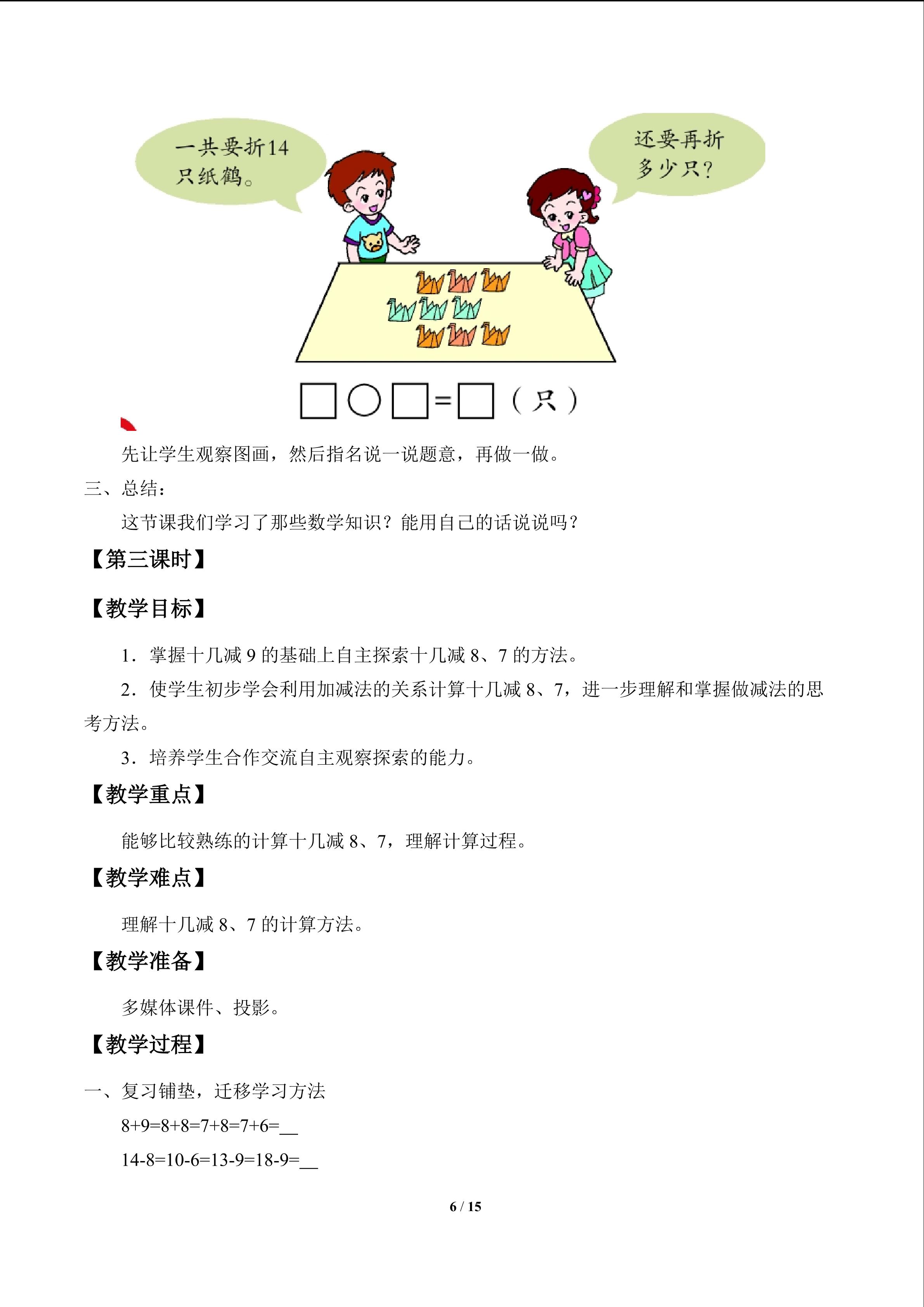 一共要折14只纸鹤。

还要再折多少只?

☐○☐=☐（只）

先让学生观察图画，然后指名说一说题意，再做一做。

三、总结：

这节课我们学习了那些数学知识？能用自己的话说说吗？

【第三课时】

【教学目标】

1．掌握十几减9的基础上自主探索十几减8、7的方法。

2．使学生初步学会利用加减法的关系计算十几减8、7，进一步理解和掌握做减法的思考方法。

3．培养学生合作交流自主观察探索的能力。

【教学重点】

能够比较熟练的计算十几减8、7，理解计算过程。

【教学难点】

理解十几减8、7的计算方法。

【教学准备】

多媒体课件、投影。

【教学过程】

一、复习铺垫，迁移学习方法

8+9=8+8=7+8=7+6=____

14-8=10-6=13-9=18-9=____

6 / 15